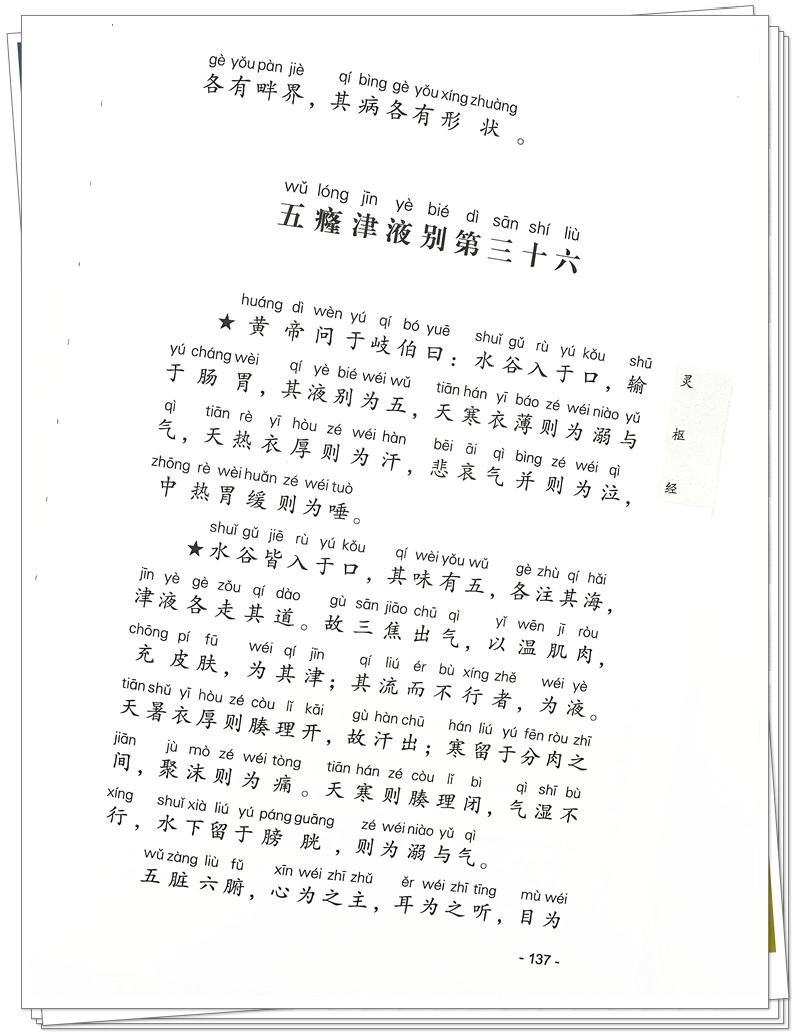 gè yǒu pàn jiè qí bìng gè yǒu xíng zhuàng
各有畔界，其病各有形状。

wǔ lóng jīn yè bié dì sān shí liù
五癃津液别第三十六

huáng dì wèn yú qí bó yuē shuǐ gǔ rù yú kǒu shū yú cháng wèi qí yè bié wéi wǔ tiān hán yī báo zé wéi niào yǔ qì tiān rè yī hòu zé wéi hàn bēi āi qì bìng zé wéi qì zhōng rè wèi huǎn zé wéi tuò
★黄帝问于岐伯曰：水谷入于口，输于肠胃，其液别为五，天寒衣薄则为溺与气，天热衣厚则为汗，悲哀气并则为泣，中热胃缓则为唾。

shuǐ gǔ jiē rù yú kǒu qí wèi yǒu wǔ gè zhù qí hǎi jīn yè gè zǒu qí dào gù sān jiāo chū qì yǐ wēn jī ròu chōng pí fū wéi qí jīn qí liú ér bù xíng zhě wéi yè tiān shǔ yī hòu zé còu lǐ kāi gù hàn chū hán liú yú fēn ròu zhī jiān jù mò zé wéi tòng tiān hán zé còu lǐ bì qì shī bù xíng shuǐ xià liú yú páng guāng zé wéi niào yǔ qì
★水谷皆入于口，其味有五，各注其海，津液各走其道。故三焦出气，以温肌肉，充皮肤，为其津；其流而不行者，为液。天暑衣厚则腠理开，故汗出；寒留于分肉之间，聚沫则为痛。天寒则腠理闭，气湿不行，水下留于膀胱，则为溺与气。

wǔ zàng liù fǔ xīn wéi zhī zhǔ ěr wéi zhī tīng mù wéi
五脏六腑，心为之主，耳为之听，目为

灵枢经

- 137 -